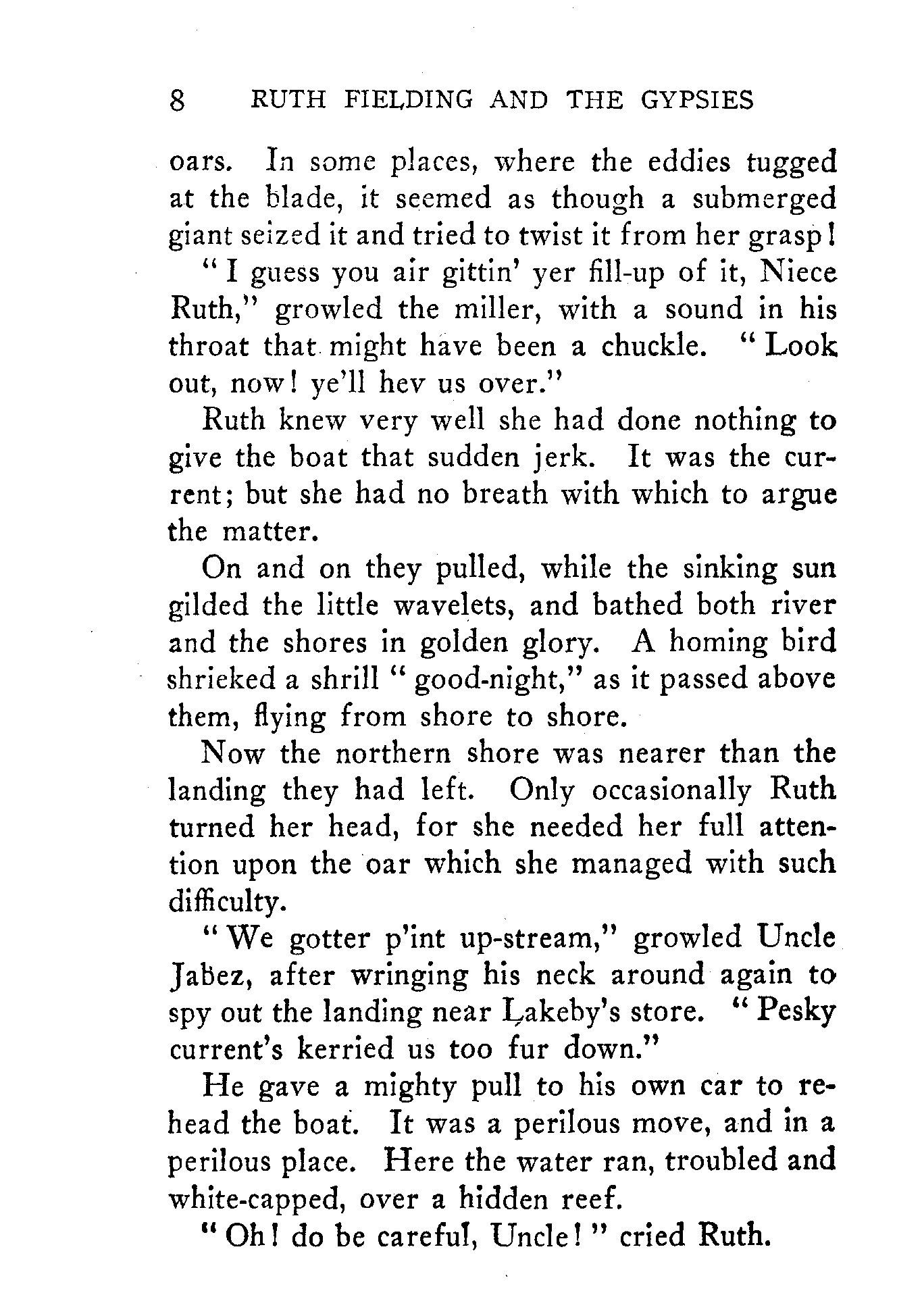 8 RUTH FIELDING AND THE GYPSIES

oars. In some places, where the eddies tugged at the blade, it seemed as though a submerged giant seized it and tried to twist it from her grasp!

"I guess you air gittin' yer fill-up of it, Niece Ruth," growled the miller, with a sound in his throat that might have been a chuckle. "Look out, now! ye'll hev us over."

Ruth knew very well she had done nothing to give the boat that sudden jerk. It was the current; but she had no breath with which to argue the matter.

On and on they pulled, while the sinking sun gilded the little wavelets, and bathed both river and the shores in golden glory. A homing bird shrieked a shrill "good-night," as it passed above them, flying from shore to shore.

Now the northern shore was nearer than the landing they had left. Only occasionally Ruth turned her head, for she needed her full attention upon the oar which she managed with such difficulty.

"We gotter p'int up-stream," growled Uncle Jabez, after wringing his neck around again to spy out the landing near Lakeby's store. "Pesky current's kerried us too fur down."

He gave a mighty pull to his own car to rehead the boat. It was a perilous move, and in a perilous place. Here the water ran, troubled and white-capped, over a hidden reef.

"Oh! do be careful, Uncle!" cried Ruth.